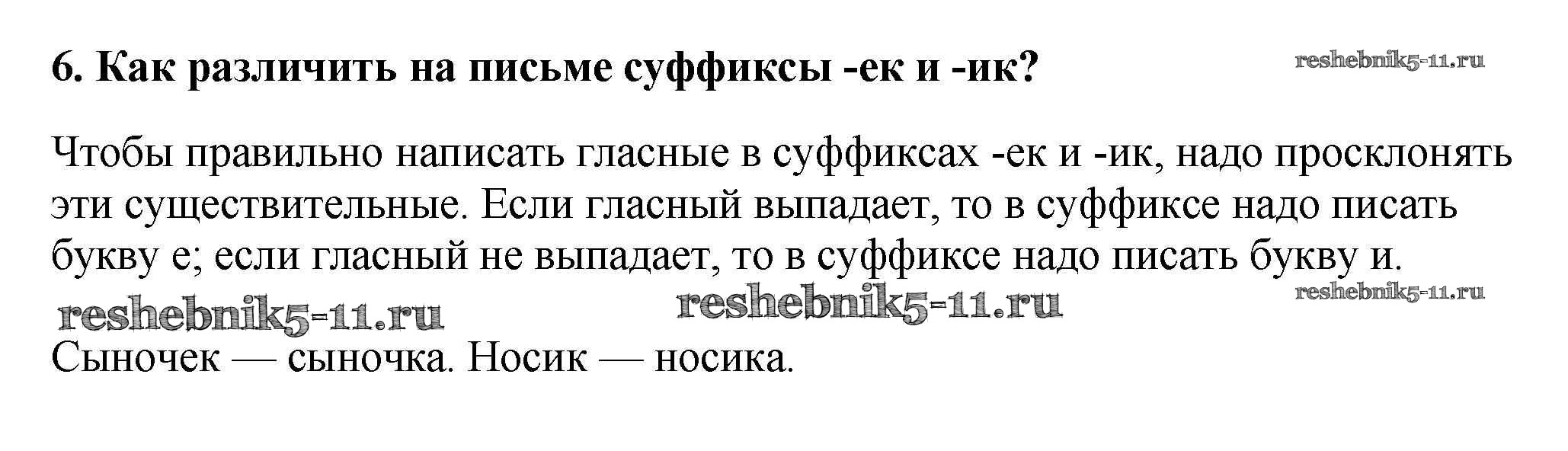 6. Как различить на письме суффиксы -ек и -ик?

Чтобы правильно написать гласные в суффиксах -ек и -ик, надо просклонять эти существительные. Если гласный выпадает, то в суффиксе надо писать букву е; если гласный не выпадает, то в суффиксе надо писать букву и.

Сыночек — сыночка. Носик — носика.

reshebnik5-11.ru